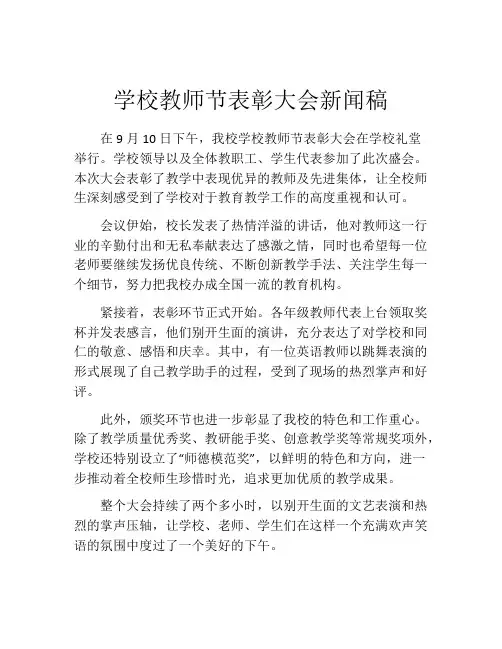 学校教师节表彰大会新闻稿

在 9 月 10 日下午，我校学校教师节表彰大会在学校礼堂举行。学校领导以及全体教职工、学生代表参加了此次盛会。本次大会表彰了教学中表现优异的教师及先进集体，让全校师生深刻感受到了学校对于教育教学工作的高度重视和认可。

会议伊始，校长发表了热情洋溢的讲话，他对教师这一行业的辛勤付出和无私奉献表达了感激之情，同时也希望每一位老师要继续发扬优良传统、不断创新教学手法、关注学生每一个细节，努力把我校办成全国一流的教育机构。

紧接着，表彰环节正式开始。各年级教师代表上台领取奖杯并发表感言，他们别开生面的演讲，充分表达了对学校和同仁的敬意、感悟和庆幸。其中，有一位英语教师以跳舞表演的形式展现了自己教学助手的过程，受到了现场的热烈掌声和好评。

此外，颁奖环节也进一步彰显了我校的特色和工作重心。除了教学质量优秀奖、教研能手奖、创意教学奖等常规奖项外，学校还特别设立了“师德模范奖”，以鲜明的特色和方向，进一步推动着全校师生珍惜时光，追求更加优质的教学成果。

整个大会持续了两个多小时，以别开生面的文艺表演和热烈的掌声压轴，让学校、老师、学生们在这样一个充满欢声笑语的氛围中度过了一个美好的下午。